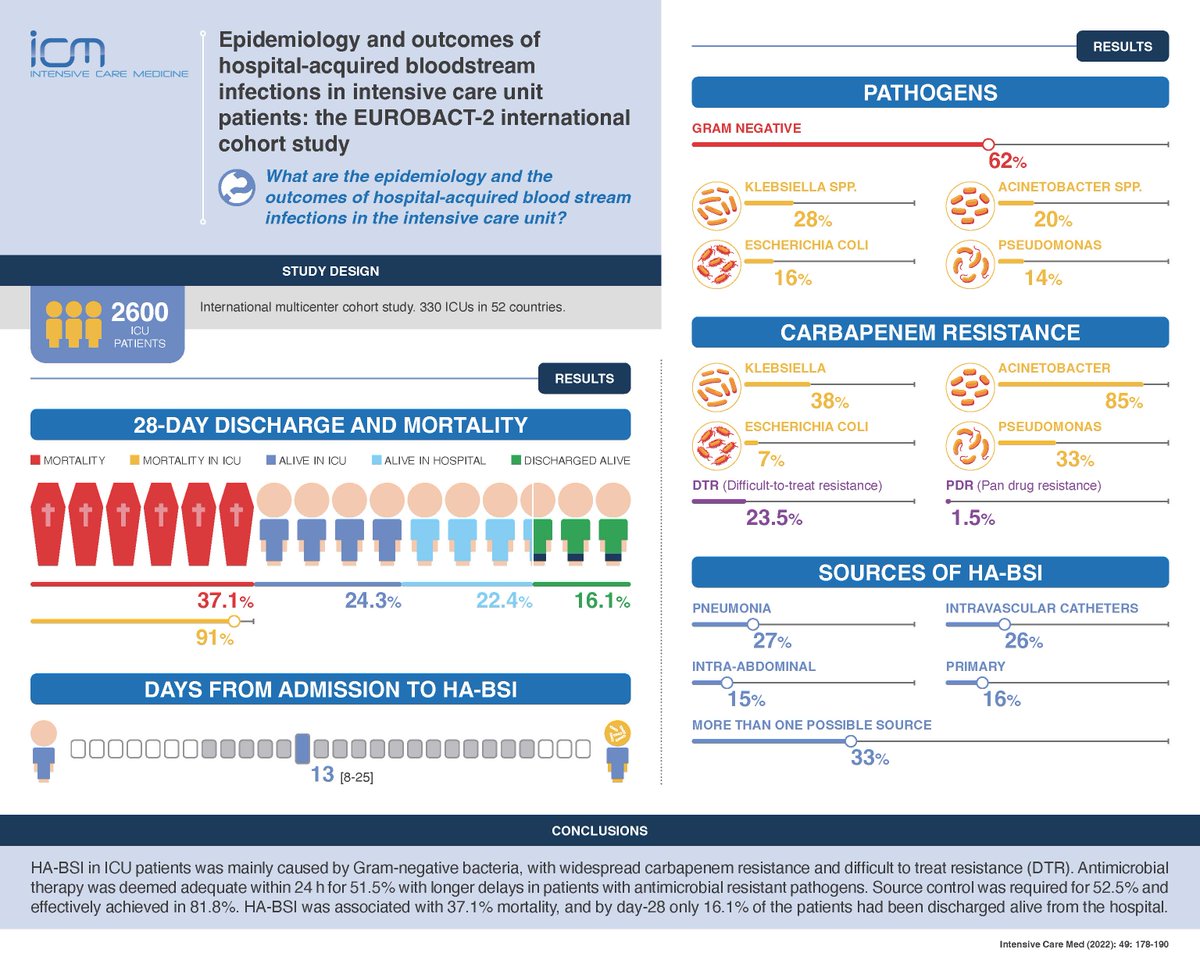 icm
INTENSIVE CARE MEDICINE

Epidemiology and outcomes of hospital-acquired bloodstream infections in intensive care unit patients: the EUROBACT-2 international cohort study

What are the epidemiology and the outcomes of hospital-acquired blood stream infections in the intensive care unit?

STUDY DESIGN

2600 ICU PATIENTS

International multicenter cohort study. 330 ICUs in 52 countries.

RESULTS

28-DAY DISCHARGE AND MORTALITY

MORTALITY  MORTALITY IN ICU  ALIVE IN ICU  ALIVE IN HOSPITAL  DISCHARGED ALIVE

37.1%  24.3%  22.4%  16.1%

91%

DAYS FROM ADMISSION TO HA-BSI

13 [8-25]

RESULTS

PATHOGENS

GRAM NEGATIVE
62%

KLEBSIELLA SPP.
28%

ACINETOBACTER SPP.
20%

ESCHERICHIA COLI
16%

PSEUDOMONAS
14%

CARBAPENEM RESISTANCE

KLEBSIELLA
38%

ACINETOBACTER
85%

ESCHERICHIA COLI
7%

PSEUDOMONAS
33%

DTR (Difficult-to-treat resistance)
23.5%

PDR (Pan drug resistance)
1.5%

SOURCES OF HA-BSI

PNEUMONIA
27%

INTRAVASCULAR CATHETERS
26%

INTRA-ABDOMINAL
15%

PRIMARY
16%

MORE THAN ONE POSSIBLE SOURCE
33%

CONCLUSIONS

HA-BSI in ICU patients was mainly caused by Gram-negative bacteria, with widespread carbapenem resistance and difficult to treat resistance (DTR). Antimicrobial therapy was deemed adequate within 24 h for 51.5% with longer delays in patients with antimicrobial resistant pathogens. Source control was required for 52.5% and effectively achieved in 81.8%. HA-BSI was associated with 37.1% mortality, and by day-28 only 16.1% of the patients had been discharged alive from the hospital.

Intensive Care Med (2022): 49: 178-190